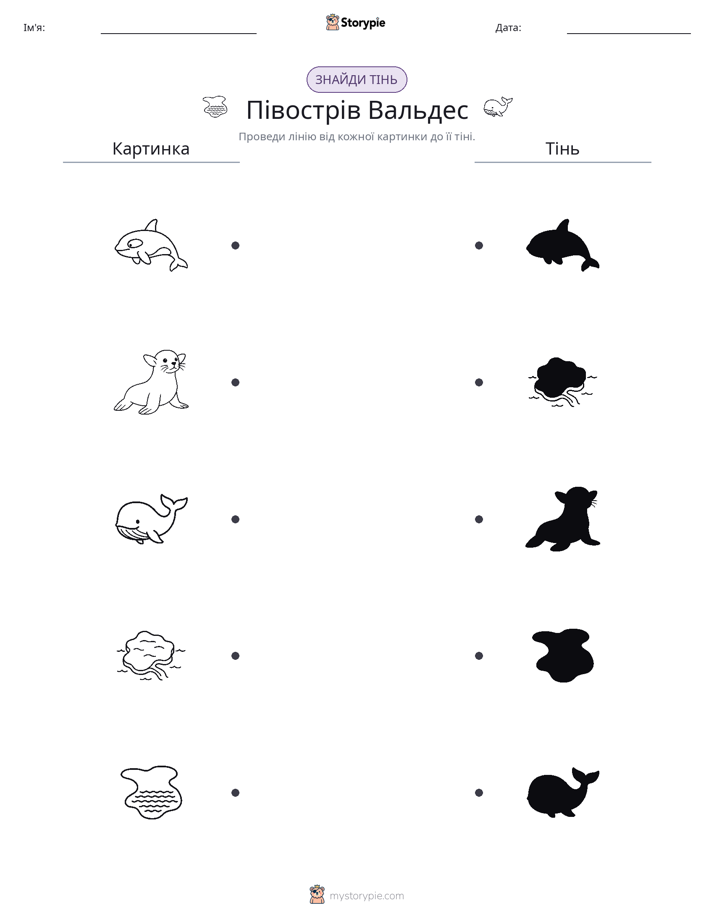 Ім'я: ____ Storypie Дата: ____

ЗНАЙДИ ТІНЬ

Півострів Вальдес

Проведи лінію від кожної картинки до її тіні.

Картинка

Тінь

mystorypie.com